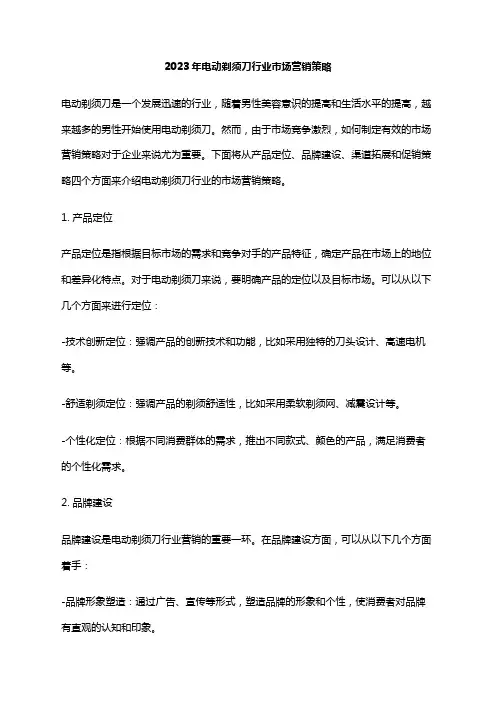 2023年电动剃须刀行业市场营销策略

电动剃须刀是一个发展迅速的行业，随着男性美容意识的提高和生活水平的提高，越来越多的男性开始使用电动剃须刀。然而，由于市场竞争激烈，如何制定有效的市场营销策略对于企业来说尤为重要。下面将从产品定位、品牌建设、渠道拓展和促销策略四个方面来介绍电动剃须刀行业的市场营销策略。

1. 产品定位

产品定位是指根据目标市场的需求和竞争对手的产品特征，确定产品在市场上的地位和差异化特点。对于电动剃须刀来说，要明确产品的定位以及目标市场。可以从以下几个方面来进行定位：

-技术创新定位：强调产品的创新技术和功能，比如采用独特的刀头设计、高速电机等。

-舒适剃须定位：强调产品的剃须舒适性，比如采用柔软剃须网、减震设计等。

-个性化定位：根据不同消费群体的需求，推出不同款式、颜色的产品，满足消费者的个性化需求。

2. 品牌建设

品牌建设是电动剃须刀行业营销的重要一环。在品牌建设方面，可以从以下几个方面着手：

-品牌形象塑造：通过广告、宣传等形式，塑造品牌的形象和个性，使消费者对品牌有直观的认知和印象。